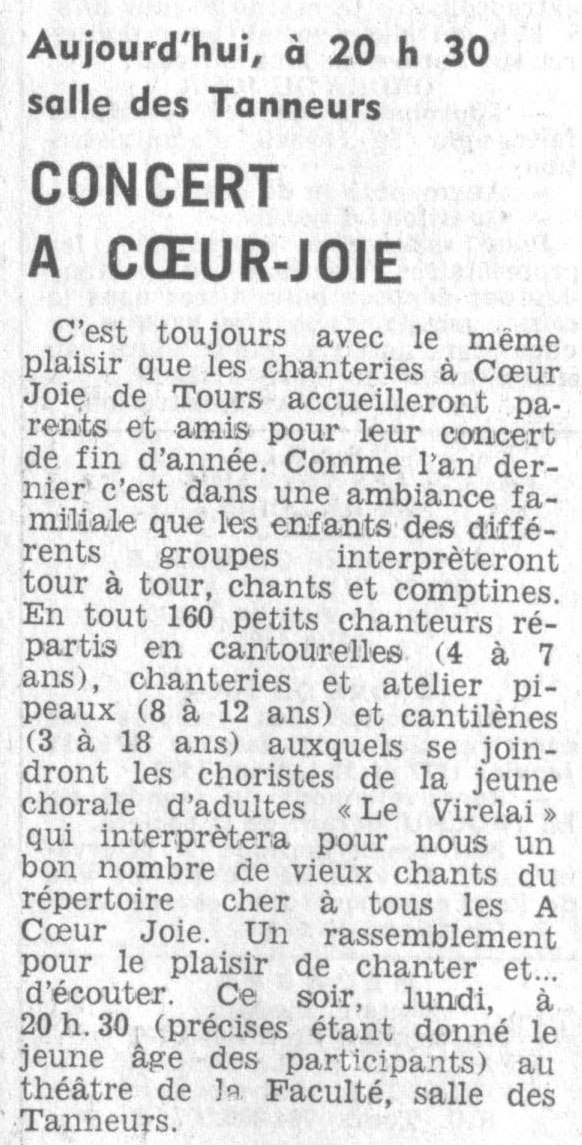 Aujourd'hui, à 20 h 30
salle des Tanneurs

CONCERT
A CŒUR-JOIE

C'est toujours avec le même plaisir que les chanteries à Cœur Joie de Tours accueilleront parents et amis pour leur concert de fin d'année. Comme l'an dernier c'est dans une ambiance familiale que les enfants des différents groupes interprèteront tour à tour, chants et comptines. En tout 160 petits chanteurs répartis en cantourelles (4 à 7 ans), chanteries et atelier pipeaux (8 à 12 ans) et cantilènes (3 à 18 ans) auxquels se joindront les choristes de la jeune chorale d'adultes « Le Virelai » qui interprètera pour nous un bon nombre de vieux chants du répertoire cher à tous les A Cœur Joie. Un rassemblement pour le plaisir de chanter et... d'écouter. Ce soir, lundi, à 20 h. 30 (précises étant donné le jeune âge des participants) au théâtre de la Faculté, salle des Tanneurs.